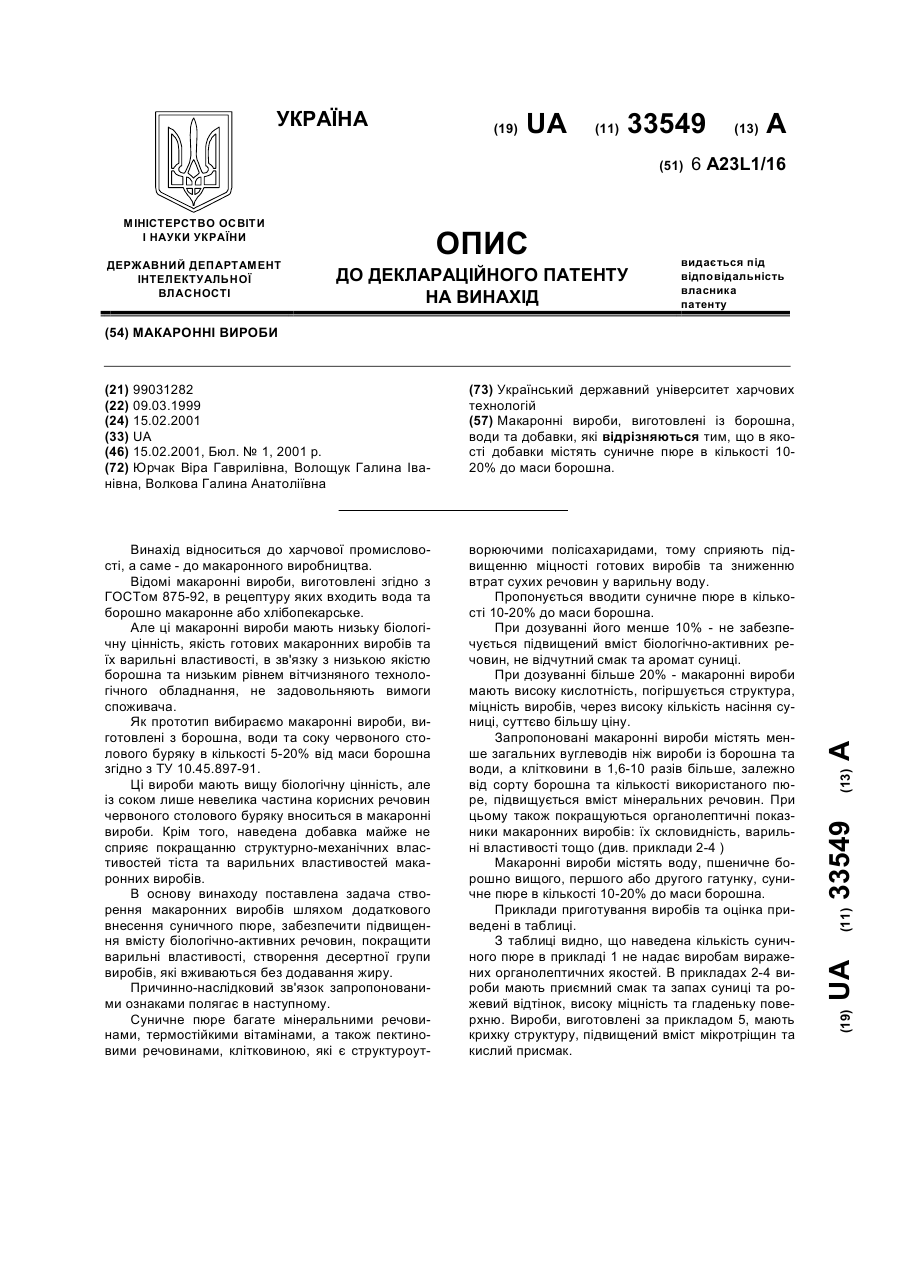 УКРАЇНА

(19) UA (11) 33549 (13) A

(51) 6 A23L1/16

МІНІСТЕРСТВО ОСВІТИ І НАУКИ УКРАЇНИ

ДЕРЖАВНИЙ ДЕПАРТАМЕНТ ІНТЕЛЕКТУАЛЬНОЇ ВЛАСНОСТІ

ОПИС
ДО ДЕКЛАРАЦІЙНОГО ПАТЕНТУ НА ВИНАХІД

видається під відповідальність власника патенту

(54) МАКАРОННІ ВИРОБИ

(21) 99031282
(22) 09.03.1999
(24) 15.02.2001
(33) UA
(46) 15.02.2001, Бюл. № 1, 2001 р.
(72) Юрчак Віра Гаврилівна, Волощук Галина Іванівна, Волкова Галина Анатоліївна

(73) Український державний університет харчових технологій
(57) Макаронні вироби, виготовлені із борошна, води та добавки, які відрізняються тим, що в якості добавки містять суничне пюре в кількості 10-20% до маси борошна.

Винахід відноситься до харчової промисловості, а саме - до макаронного виробництва.

Відомі макаронні вироби, виготовлені згідно з ГОСТом 875-92, в рецептуру яких входить вода та борошно макаронне або хлібопекарське.

Але ці макаронні вироби мають низьку біологічну цінність, якість готових макаронних виробів та їх варильні властивості, в зв'язку з низькою якістю борошна та низьким рівнем вітчизняного технологічного обладнання, не задовольняють вимоги споживача.

Як прототип вибираємо макаронні вироби, виготовлені з борошна, води та соку червоного столового буряку в кількості 5-20% від маси борошна згідно з ТУ 10.45.897-91.

Ці вироби мають вищу біологічну цінність, але із соком лише невелика частина корисних речовин червоного столового буряку вноситься в макаронні вироби. Крім того, наведена добавка майже не сприяє покращанню структурно-механічних властивостей тіста та варильних властивостей макаронних виробів.

В основу винаходу поставлена задача створення макаронних виробів шляхом додаткового внесення суничного пюре, забезпечити підвищення вмісту біологічно-активних речовин, покращити варильні властивості, створення десертної групи виробів, які вживаються без додавання жиру.

Причинно-наслідковий зв'язок запропонованими ознаками полягає в наступному.

Суничне пюре багате мінеральними речовинами, термостійкими вітамінами, а також пектиновими речовинами, клітковиною, які є структуроутворюючими полісахаридами, тому сприяють підвищенню міцності готових виробів та зниженню втрат сухих речовин у варильну воду.

Пропонується вводити суничне пюре в кількості 10-20% до маси борошна.

При дозуванні його менше 10% - не забезпечується підвищений вміст біологічно-активних речовин, не відчутний смак та аромат суниці.

При дозуванні більше 20% - макаронні вироби мають високу кислотність, погіршується структура, міцність виробів, через високу кількість насіння суниці, суттєво більшу ціну.

Запропоновані макаронні вироби містять менше загальних вуглеводів ніж вироби із борошна та води, а клітковини в 1,6-10 разів більше, залежно від сорту борошна та кількості використаного пюре, підвищується вміст мінеральних речовин. При цьому також покращуються органолептичні показники макаронних виробів: їх скловидність, варильні властивості тощо (див. приклади 2-4 )

Макаронні вироби містять воду, пшеничне борошно вищого, першого або другого гатунку, суничне пюре в кількості 10-20% до маси борошна.

Приклади приготування виробів та оцінка приведені в таблиці.

З таблиці видно, що наведена кількість суничного пюре в прикладі 1 не надає виробам виражених органолептичних якостей. В прикладах 2-4 вироби мають приємний смак та запах суниці та рожевий відтінок, високу міцність та гладеньку поверхню. Вироби, виготовлені за прикладом 5, мають крихку структуру, підвищений вміст мікротріщин та кислий присмак.

(19) UA (11) 33549 (13) A